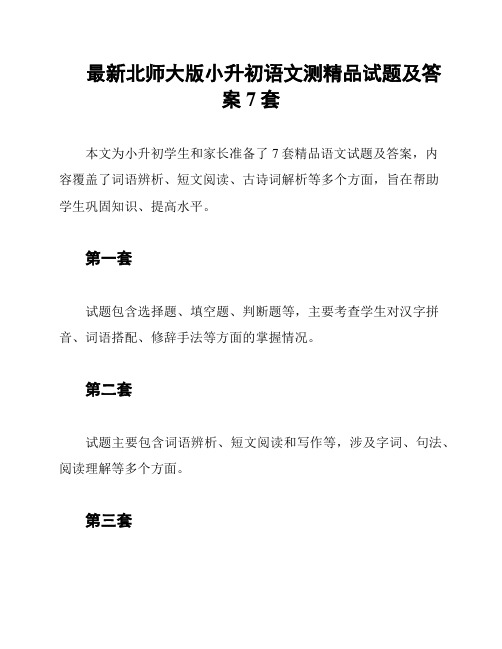 最新北师大版小升初语文测精品试题及答案 7 套

本文为小升初学生和家长准备了 7 套精品语文试题及答案，内容覆盖了词语辨析、短文阅读、古诗词解析等多个方面，旨在帮助学生巩固知识、提高水平。

第一套

试题包含选择题、填空题、判断题等，主要考查学生对汉字拼音、词语搭配、修辞手法等方面的掌握情况。

第二套

试题主要包含词语辨析、短文阅读和写作等，涉及字词、句法、阅读理解等多个方面。

第三套